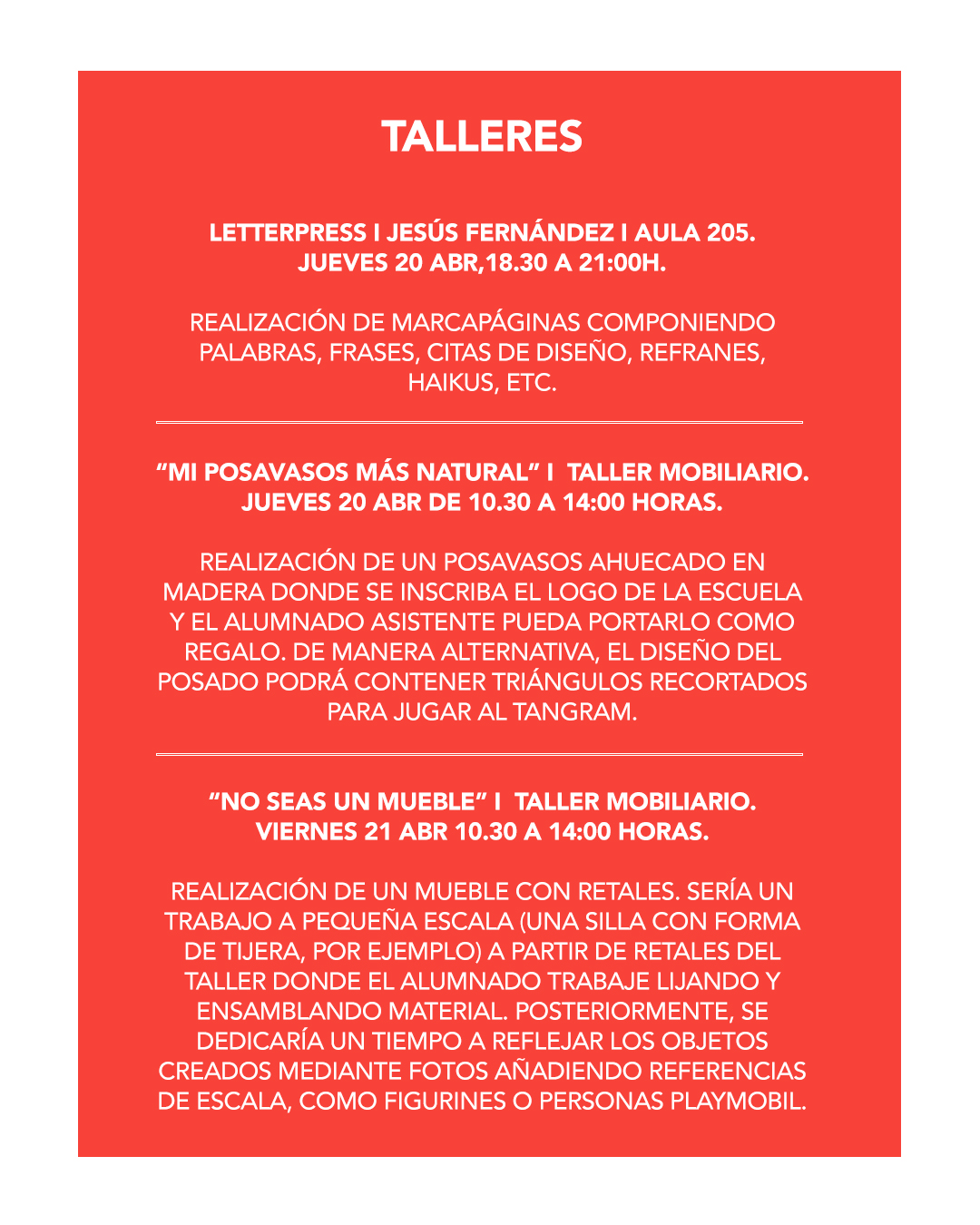 TALLERES

LETTERPRESS I JESÚS FERNÁNDEZ I AULA 205. JUEVES 20 ABR,18.30 A 21:00H.

REALIZACIÓN DE MARCAPÁGINAS COMPONIENDO PALABRAS, FRASES, CITAS DE DISEÑO, REFRANES, HAIKUS, ETC.

“MI POSAVASOS MÁS NATURAL” I TALLER MOBILIARIO. JUEVES 20 ABR DE 10.30 A 14:00 HORAS.

REALIZACIÓN DE UN POSAVASOS AHUECADO EN MADERA DONDE SE INSCRIBA EL LOGO DE LA ESCUELA Y EL ALUMNADO ASISTENTE PUEDA PORTARLO COMO REGALO. DE MANERA ALTERNATIVA, EL DISEÑO DEL POSADO PODRÁ CONTENER TRIÁNGULOS RECORTADOS PARA JUGAR AL TANGRAM.

“NO SEAS UN MUEBLE” I TALLER MOBILIARIO. VIERNES 21 ABR 10.30 A 14:00 HORAS.

REALIZACIÓN DE UN MUEBLE CON RETALES. SERÍA UN TRABAJO A PEQUEÑA ESCALA (UNA SILLA CON FORMA DE TIJERA, POR EJEMPLO) A PARTIR DE RETALES DEL TALLER DONDE EL ALUMNADO TRABAJE LIJANDO Y ENSAMBLANDO MATERIAL. POSTERIORMENTE, SE DEDICARÍA UN TIEMPO A REFLEJAR LOS OBJETOS CREADOS MEDIANTE FOTOS AÑADIENDO REFERENCIAS DE ESCALA, COMO FIGURINES O PERSONAS PLAYMOBIL.